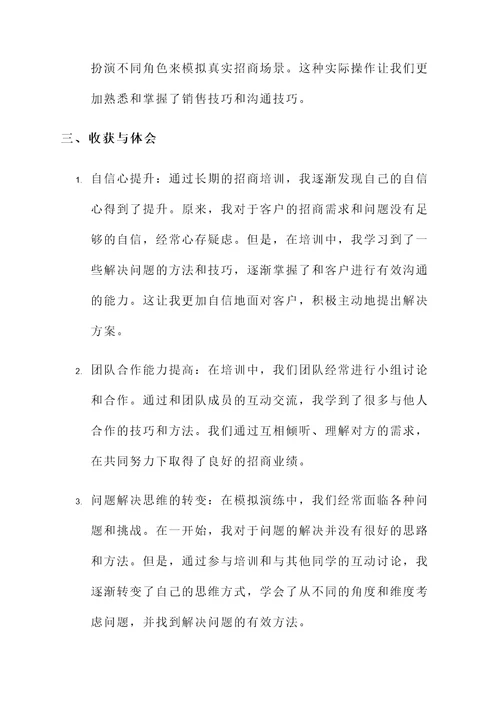 扮演不同角色来模拟真实招商场景。这种实际操作让我们更加熟悉和掌握了销售技巧和沟通技巧。

三、收获与体会

1. 自信心提升：通过长期的招商培训，我逐渐发现自己的自信心得到了提升。原来，我对于客户的招商需求和问题没有足够的自信，经常心存疑虑。但是，在培训中，我学习到了一些解决问题的方法和技巧，逐渐掌握了和客户进行有效沟通的能力。这让我更加自信地面对客户，积极主动地提出解决方案。

2. 团队合作能力提高：在培训中，我们团队经常进行小组讨论和合作。通过和团队成员的互动交流，我学到了很多与他人合作的技巧和方法。我们通过互相倾听、理解对方的需求，在共同努力下取得了良好的招商业绩。

3. 问题解决思维的转变：在模拟演练中，我们经常面临各种问题和挑战。在一开始，我对于问题的解决并没有很好的思路和方法。但是，通过参与培训和与其他同学的互动讨论，我逐渐转变了自己的思维方式，学会了从不同的角度和维度考虑问题，并找到解决问题的有效方法。